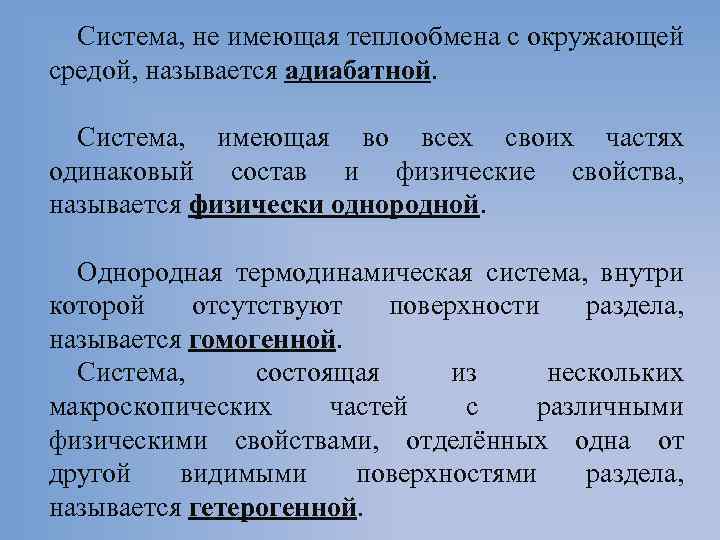 Система, не имеющая теплообмена с окружающей средой, называется адиабатной.

Система, имеющая во всех своих частях одинаковый состав и физические свойства, называется физически однородной.

Однородная термодинамическая система, внутри которой отсутствуют поверхности раздела, называется гомогенной.

Система, состоящая из нескольких макроскопических частей с различными физическими свойствами, отделённых одна от другой видимыми поверхностями раздела, называется гетерогенной.